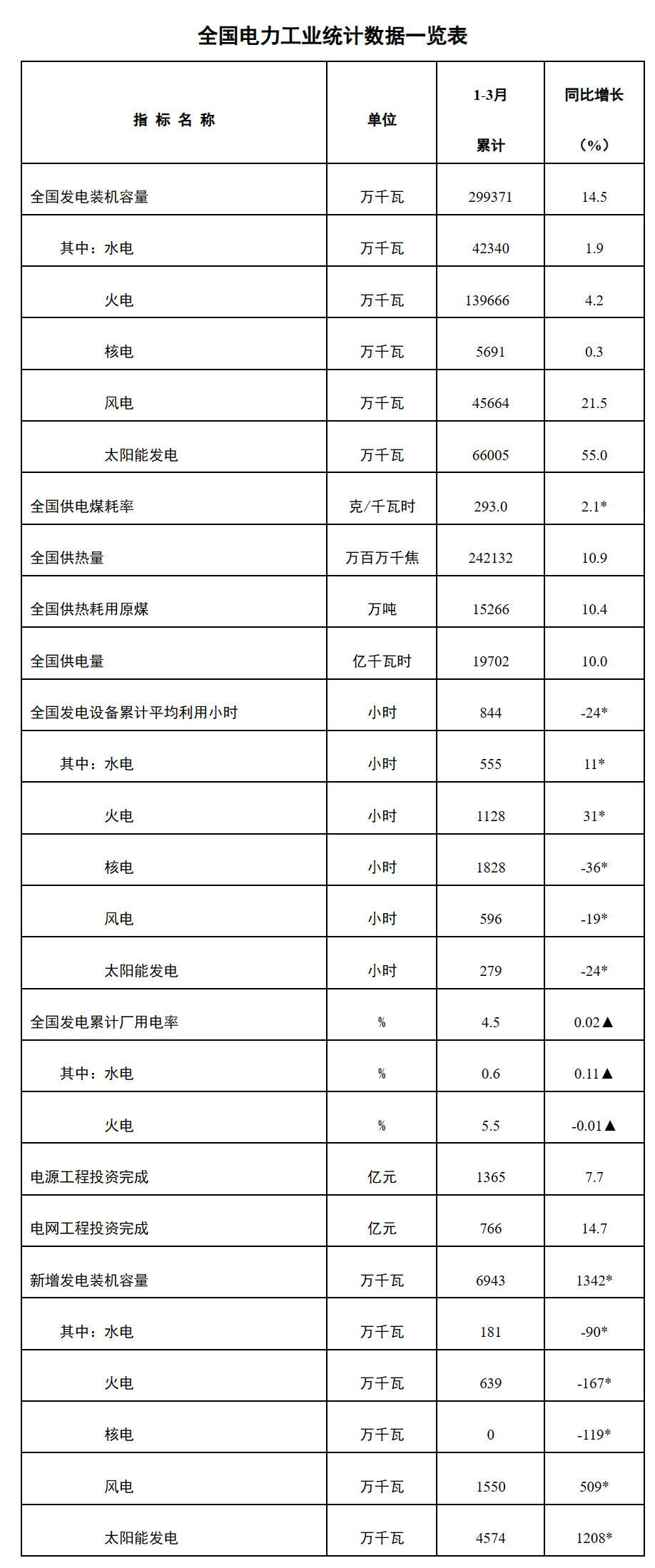 全国电力工业统计数据一览表

| 指 标 名 称 | 单位 | 1-3月 累计 | 同比增长 （%） |
|---|---|---|---|
| 全国发电装机容量 | 万千瓦 | 299371 | 14.5 |
| 其中：水电 | 万千瓦 | 42340 | 1.9 |
| 火电 | 万千瓦 | 139666 | 4.2 |
| 核电 | 万千瓦 | 5691 | 0.3 |
| 风电 | 万千瓦 | 45664 | 21.5 |
| 太阳能发电 | 万千瓦 | 66005 | 55.0 |
| 全国供电煤耗率 | 克/千瓦时 | 293.0 | 2.1* |
| 全国供热量 | 万百万千焦 | 242132 | 10.9 |
| 全国供热耗用原煤 | 万吨 | 15266 | 10.4 |
| 全国供电量 | 亿千瓦时 | 19702 | 10.0 |
| 全国发电设备累计平均利用小时 | 小时 | 844 | -24* |
| 其中：水电 | 小时 | 555 | 11* |
| 火电 | 小时 | 1128 | 31* |
| 核电 | 小时 | 1828 | -36* |
| 风电 | 小时 | 596 | -19* |
| 太阳能发电 | 小时 | 279 | -24* |
| 全国发电累计厂用电率 | % | 4.5 | 0.02▲ |
| 其中：水电 | % | 0.6 | 0.11▲ |
| 火电 | % | 5.5 | -0.01▲ |
| 电源工程投资完成 | 亿元 | 1365 | 7.7 |
| 电网工程投资完成 | 亿元 | 766 | 14.7 |
| 新增发电装机容量 | 万千瓦 | 6943 | 1342* |
| 其中：水电 | 万千瓦 | 181 | -90* |
| 火电 | 万千瓦 | 639 | -167* |
| 核电 | 万千瓦 | 0 | -119* |
| 风电 | 万千瓦 | 1550 | 509* |
| 太阳能发电 | 万千瓦 | 4574 | 1208* |